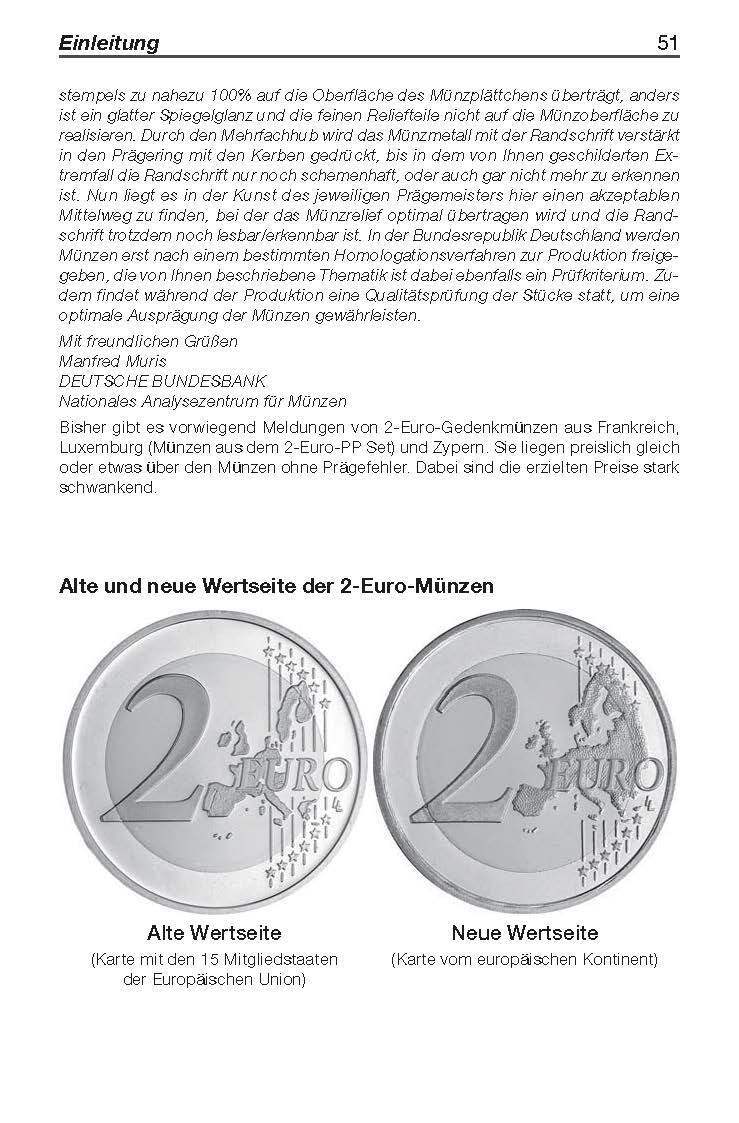 Einleitung 51

stempels zu nahezu 100% auf die Oberfläche des Münzplättchens überträgt, anders ist ein glatter Spiegelglanz und die feinen Reliefteile nicht auf die Münzoberfläche zu realisieren. Durch den Mehrfachhub wird das Münzmetall mit der Randschrift verstärkt in den Prägering mit den Kerben gedrückt, bis in dem von Ihnen geschilderten Extremfall die Randschrift nur noch schemenhaft, oder auch gar nicht mehr zu erkennen ist. Nun liegt es in der Kunst des jeweiligen Prägemeisters hier einen akzeptablen Mittelweg zu finden, bei der das Münzrelief optimal übertragen wird und die Randschrift trotzdem noch lesbar/erkennbar ist. In der Bundesrepublik Deutschland werden Münzen erst nach einem bestimmten Homologationsverfahren zur Produktion freigegeben, die von Ihnen beschriebene Thematik ist dabei ebenfalls ein Prüfkriterium. Zudem findet während der Produktion eine Qualitätsprüfung der Stücke statt, um eine optimale Ausprägung der Münzen gewährleisten.

Mit freundlichen Grüßen
Manfred Muris
DEUTSCHE BUNDESBANK
Nationales Analysezentrum für Münzen

Bisher gibt es vorwiegend Meldungen von 2-Euro-Gedenkmünzen aus Frankreich, Luxemburg (Münzen aus dem 2-Euro-PP Set) und Zypern. Sie liegen preislich gleich oder etwas über den Münzen ohne Prägefehler. Dabei sind die erzielten Preise stark schwankend.

Alte und neue Wertseite der 2-Euro-Münzen

2 EURO

2 EURO

Alte Wertseite
(Karte mit den 15 Mitgliedstaaten der Europäischen Union)

Neue Wertseite
(Karte vom europäischen Kontinent)